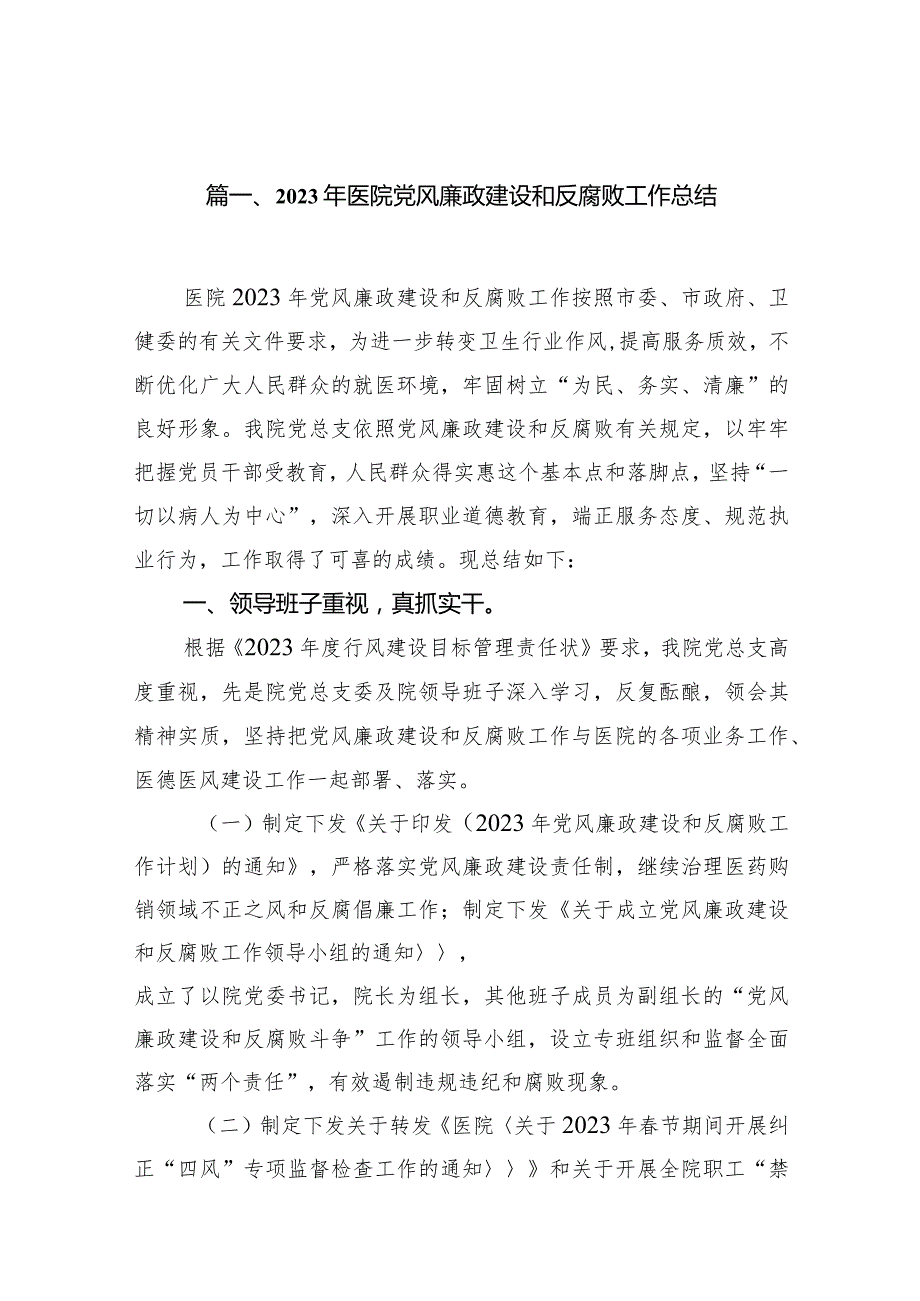 篇一、2023年医院党风廉政建设和反腐败工作总结

医院2023年党风廉政建设和反腐败工作按照市委、市政府、卫健委的有关文件要求，为进一步转变卫生行业作风，提高服务质效，不断优化广大人民群众的就医环境，牢固树立“为民、务实、清廉”的良好形象。我院党总支依照党风廉政建设和反腐败有关规定，以牢牢把握党员干部受教育，人民群众得实惠这个基本点和落脚点，坚持“一切以病人为中心”，深入开展职业道德教育，端正服务态度、规范执业行为，工作取得了可喜的成绩。现总结如下：

一、领导班子重视，真抓实干。

根据《2023年度行风建设目标管理责任状》要求，我院党总支高度重视，先是院党总支委及院领导班子深入学习，反复酝酿，领会其精神实质，坚持把党风廉政建设和反腐败工作与医院的各项业务工作、医德医风建设工作一起部署、落实。

（一）制定下发《关于印发（2023年党风廉政建设和反腐败工作计划）的通知》，严格落实党风廉政建设责任制，继续治理医药购销领域不正之风和反腐倡廉工作；制定下发《关于成立党风廉政建设和反腐败工作领导小组的通知〉〉，
成立了以院党委书记，院长为组长，其他班子成员为副组长的“党风廉政建设和反腐败斗争”工作的领导小组，设立专班组织和监督全面落实“两个责任”，有效遏制违规违纪和腐败现象。

（二）制定下发关于转发《医院〈关于2023年春节期间开展纠正“四风”专项监督检查工作的通知〉〉》和关于开展全院职工“禁